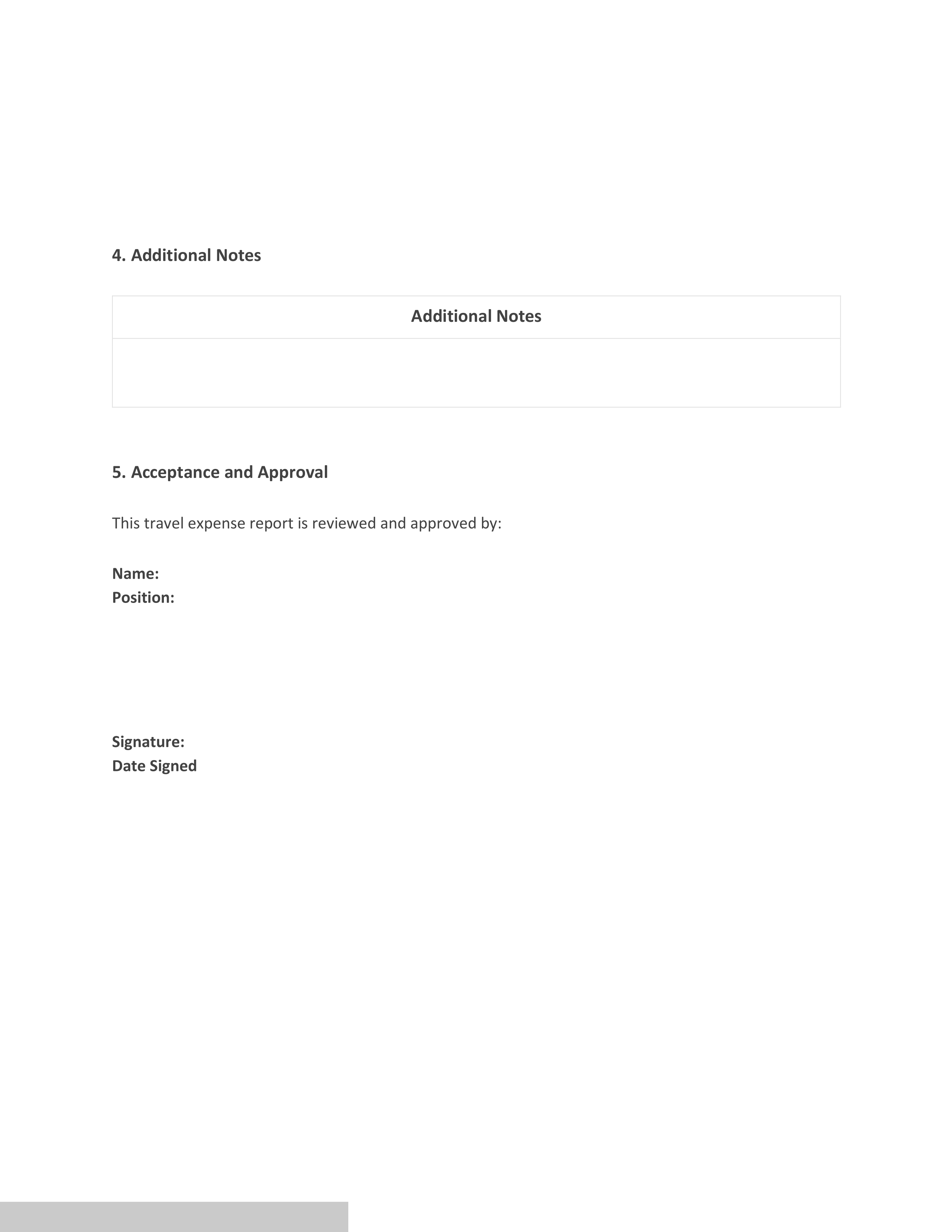 4. Additional Notes

| Additional Notes |
|---|
| |

5. Acceptance and Approval

This travel expense report is reviewed and approved by:

Name:
Position:

Signature:
Date Signed